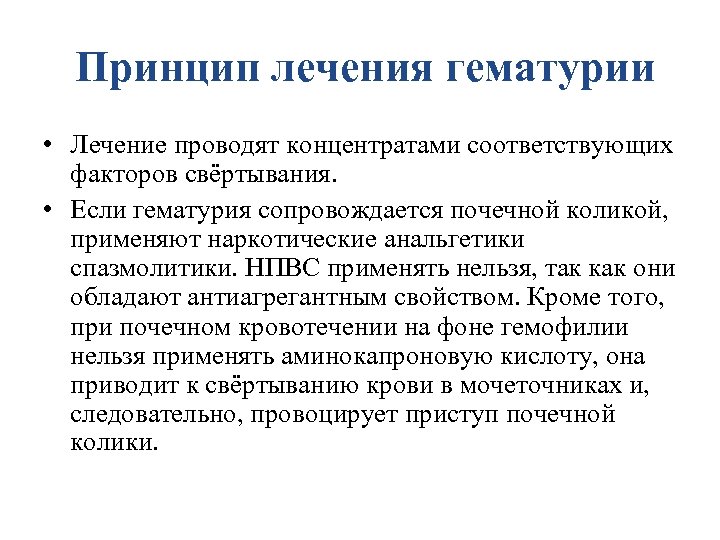 Принцип лечения гематурии

• Лечение проводят концентратами соответствующих факторов свёртывания.

• Если гематурия сопровождается почечной коликой, применяют наркотические анальгетики спазмолитики. НПВС применять нельзя, так как они обладают антиагрегантным свойством. Кроме того, при почечном кровотечении на фоне гемофилии нельзя применять аминокапроновую кислоту, она приводит к свёртыванию крови в мочеточниках и, следовательно, провоцирует приступ почечной колики.